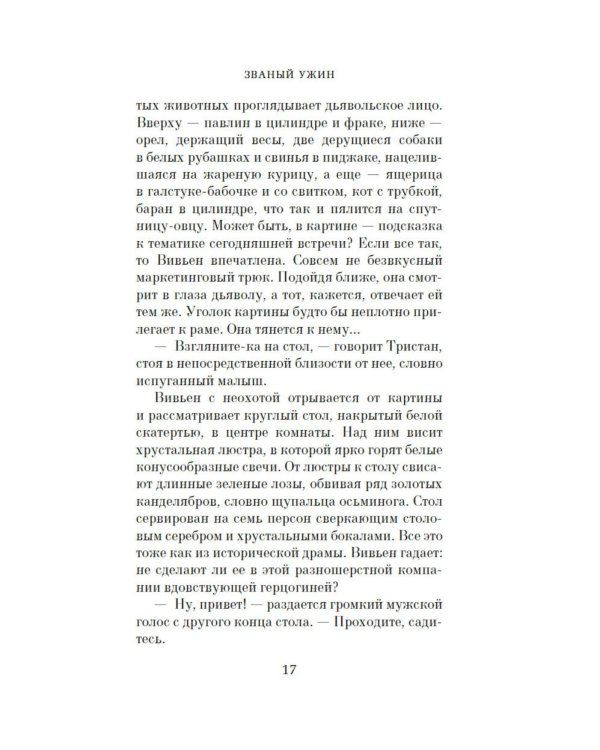 ЗВАНЫЙ УЖИН

тых животных проглядывает дьявольское лицо. Вверху — павлин в цилиндре и фраке, ниже — орел, держащий весы, две дерущиеся собаки в белых рубашках и свинья в пиджаке, нацелившаяся на жареную курицу, а еще — ящерица в галстуке-бабочке и со свитком, кот с трубкой, баран в цилиндре, что так и пялится на спутницу-овцу. Может быть, в картине — подсказка к тематике сегодняшней встречи? Если все так, то Вивьен впечатлена. Совсем не безвкусный маркетинговый трюк. Подойдя ближе, она смотрит в глаза дьяволу, а тот, кажется, отвечает ей тем же. Уголок картины будто бы неплотно прилегает к раме. Она тянется к нему...

— Взгляните-ка на стол, — говорит Тристан, стоя в непосредственной близости от нее, словно испуганный малыш.

Вивьен с неохотой отрывается от картины и рассматривает круглый стол, накрытый белой скатертью, в центре комнаты. Над ним висит хрустальная люстра, в которой ярко горят белые конусообразные свечи. От люстры к столу свисают длинные зеленые лозы, обвивая ряд золотых канделябров, словно щупальца осьминога. Стол сервирован на семь персон сверкающим столовым серебром и хрустальными бокалами. Все это тоже как из исторической драмы. Вивьен гадает: не сделают ли ее в этой разношерстной компании вдовствующей герцогиней?

— Ну, привет! — раздается громкий мужской голос с другого конца стола. — Проходите, садитесь.

17